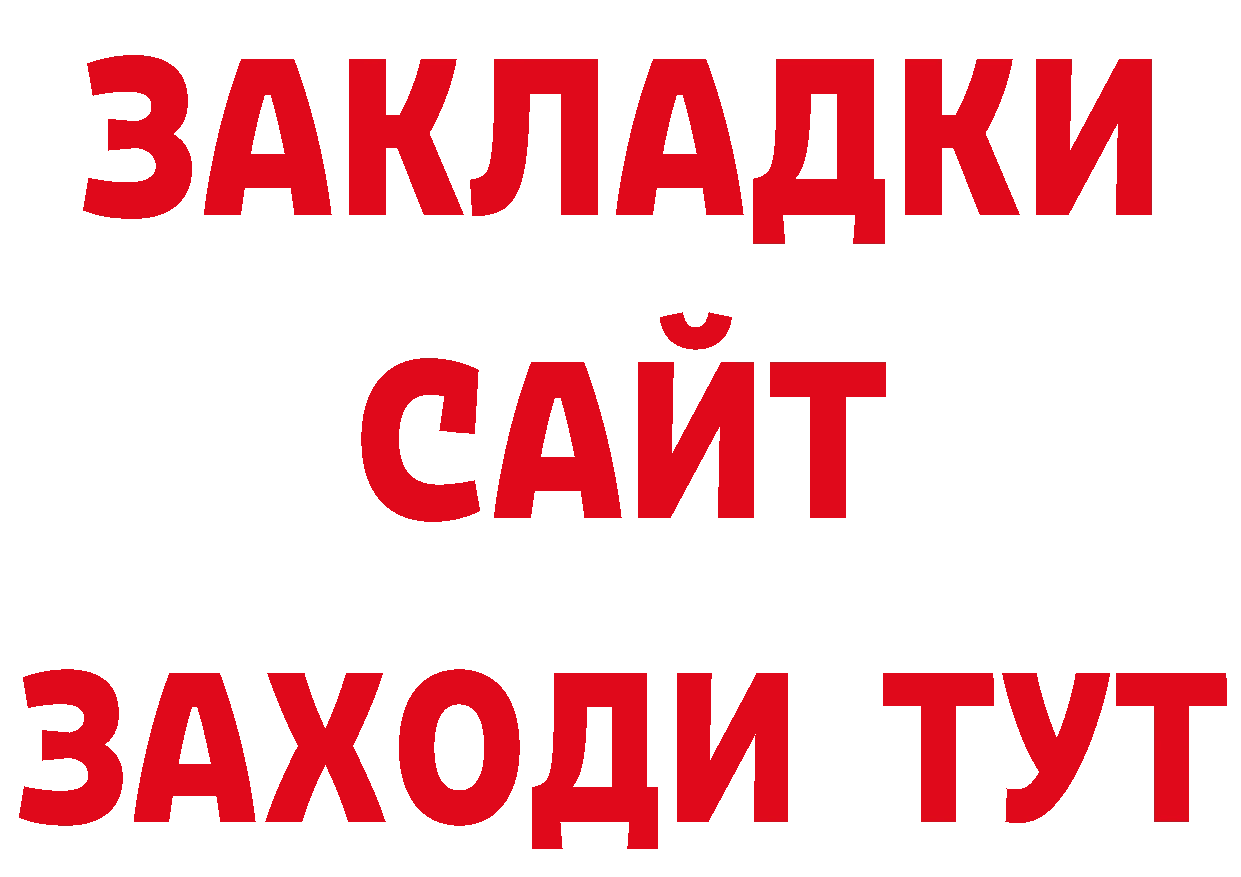 ЗАКЛАДКИ
САЙТ
ЗАХОДИ ТУТ